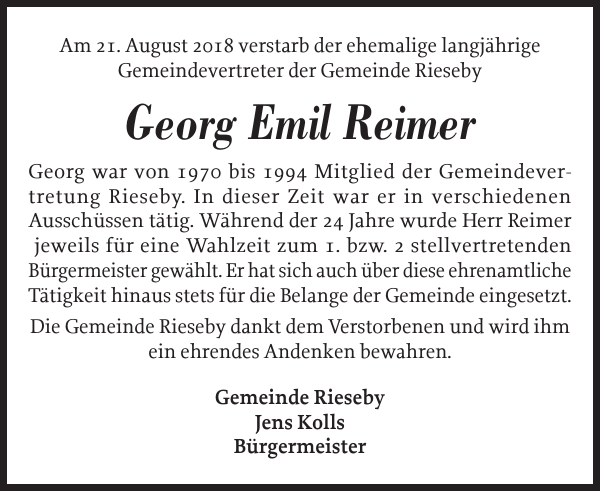 Am 21. August 2018 verstarb der ehemalige langjährige Gemeindevertreter der Gemeinde Rieseby

Georg Emil Reimer

Georg war von 1970 bis 1994 Mitglied der Gemeindevertretung Rieseby. In dieser Zeit war er in verschiedenen Ausschüssen tätig. Während der 24 Jahre wurde Herr Reimer jeweils für eine Wahlzeit zum 1. bzw. 2 stellvertretenden Bürgermeister gewählt. Er hat sich auch über diese ehrenamtliche Tätigkeit hinaus stets für die Belange der Gemeinde eingesetzt.

Die Gemeinde Rieseby dankt dem Verstorbenen und wird ihm ein ehrendes Andenken bewahren.

Gemeinde Rieseby
Jens Kolls
Bürgermeister